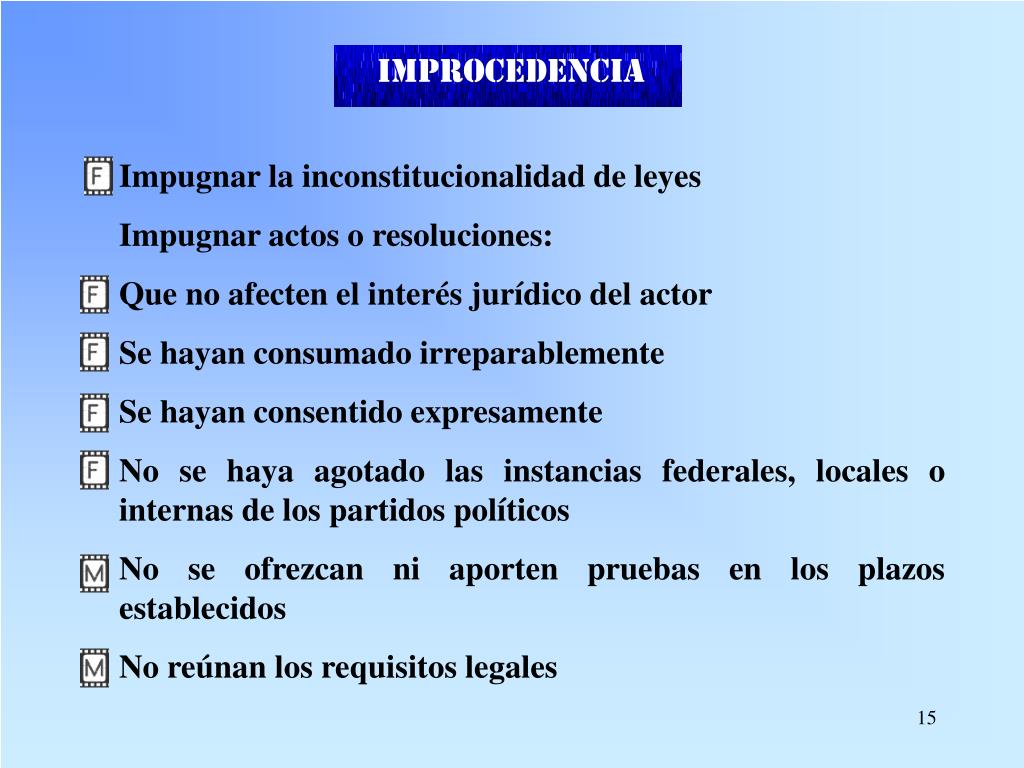 IMPROCEDENCIA

F Impugnar la inconstitucionalidad de leyes

Impugnar actos o resoluciones:

F Que no afecten el interés jurídico del actor

F Se hayan consumado irreparablemente

F Se hayan consentido expresamente

F No se haya agotado las instancias federales, locales o internas de los partidos políticos

M No se ofrezcan ni aporten pruebas en los plazos establecidos

M No reúnan los requisitos legales

15